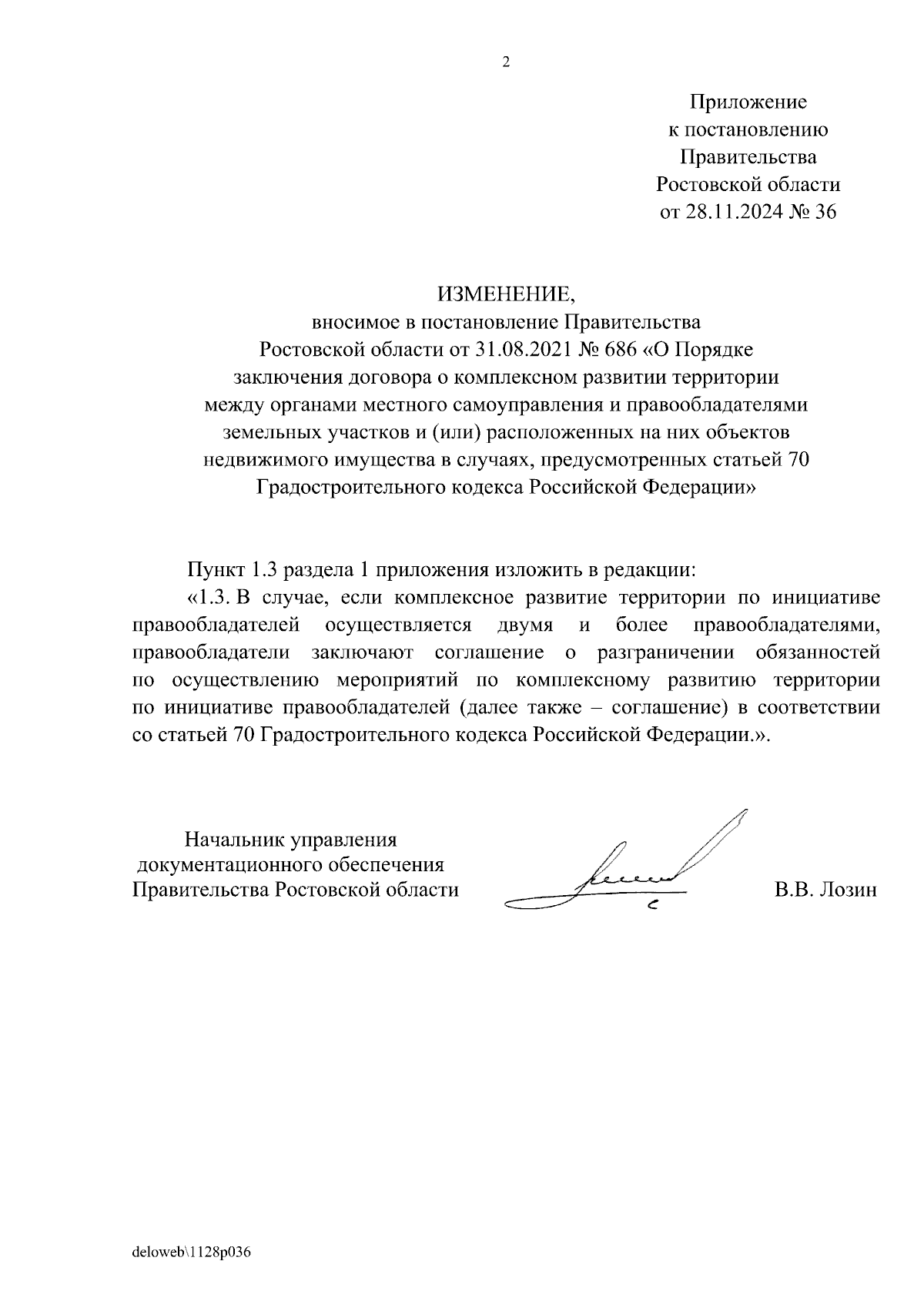 2

Приложение
к постановлению
Правительства
Ростовской области
от 28.11.2024 № 36

ИЗМЕНЕНИЕ,
вносимое в постановление Правительства Ростовской области от 31.08.2021 № 686 «О Порядке заключения договора о комплексном развитии территории между органами местного самоуправления и правообладателями земельных участков и (или) расположенных на них объектов недвижимого имущества в случаях, предусмотренных статьей 70 Градостроительного кодекса Российской Федерации»

Пункт 1.3 раздела 1 приложения изложить в редакции:

«1.3. В случае, если комплексное развитие территории по инициативе правообладателей осуществляется двумя и более правообладателями, правообладатели заключают соглашение о разграничении обязанностей по осуществлению мероприятий по комплексному развитию территории по инициативе правообладателей (далее также – соглашение) в соответствии со статьей 70 Градостроительного кодекса Российской Федерации.».

Начальник управления
документационного обеспечения
Правительства Ростовской области

В.В. Лозин

deloweb\1128p036